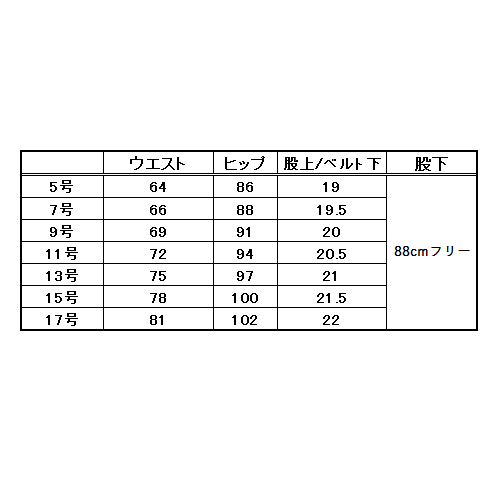 |  | ウエスト | ヒップ | 股上/ベルト下 | 股下 |
|---|---|---|---|---|
| 5号 | 64 | 86 | 19 | 88cmフリー |
| 7号 | 66 | 88 | 19.5 |  |
| 9号 | 69 | 91 | 20 |  |
| 11号 | 72 | 94 | 20.5 |  |
| 13号 | 75 | 97 | 21 |  |
| 15号 | 78 | 100 | 21.5 |  |
| 17号 | 81 | 102 | 22 |  |